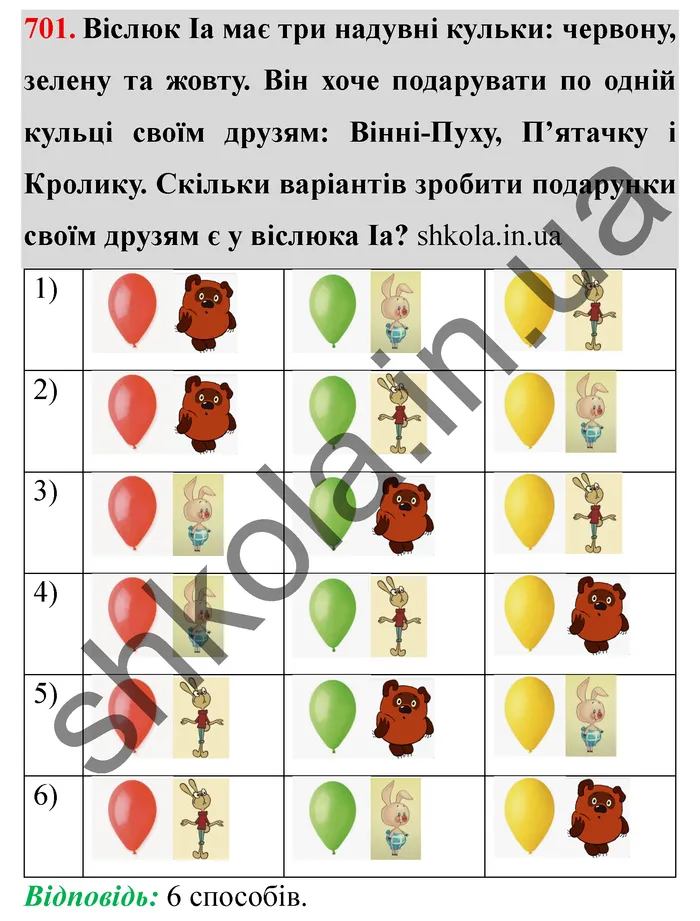 701. Віслюк Іа має три надувні кульки: червону, зелену та жовту. Він хоче подарувати по одній кульці своїм друзям: Вінні-Пуху, П'ятачку і Кролику. Скільки варіантів зробити подарунки своїм друзям є у віслюка Іа? shkola.in.ua

| 1) | | | |
|---|---|---|---|
| 2) | | | |
| 3) | | | |
| 4) | | | |
| 5) | | | |
| 6) | | | |

Відповідь: 6 способів.

shkola.in.ua